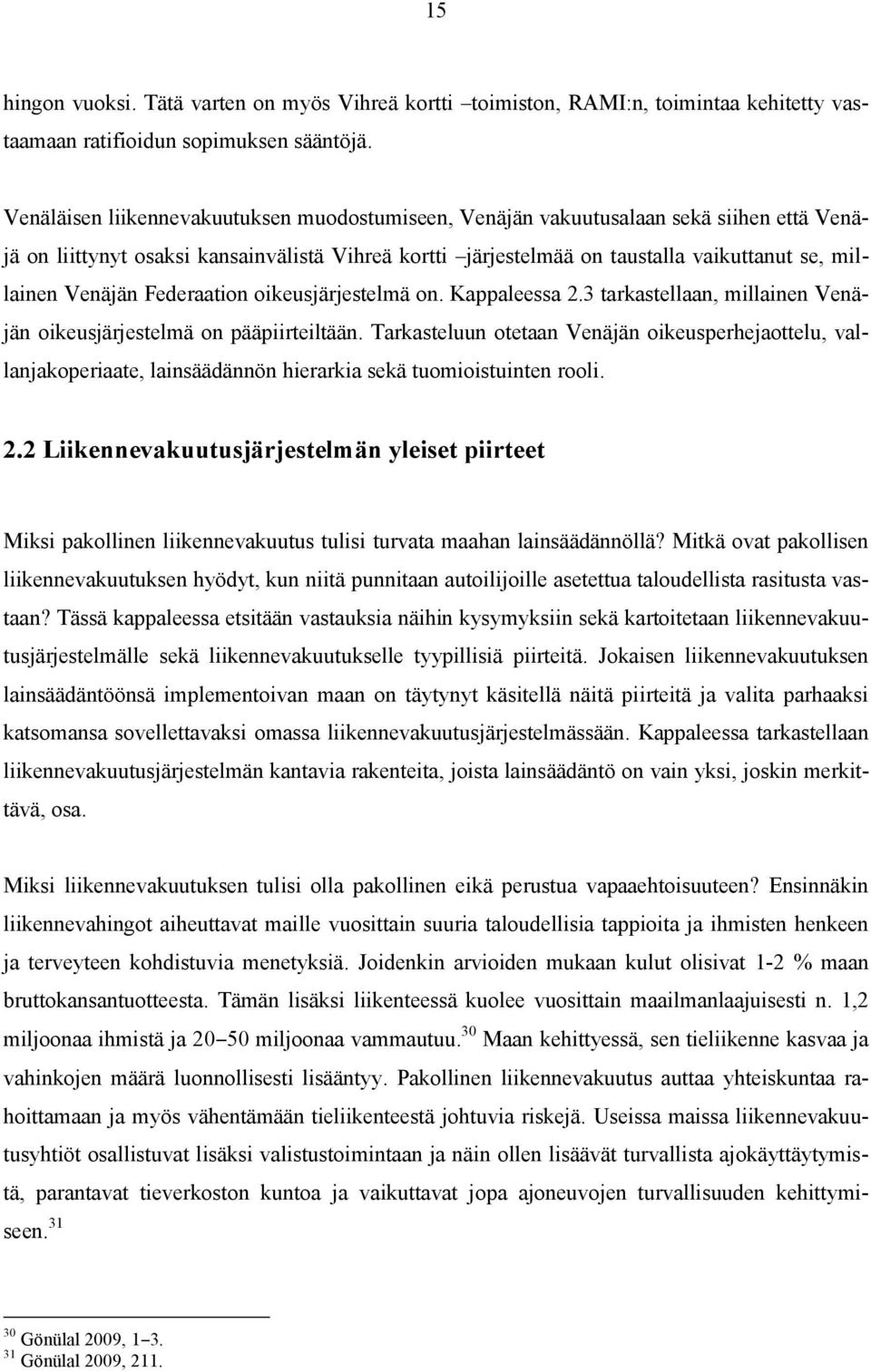 15

hingon vuoksi. Tätä varten on myös Vihreä kortti –toimiston, RAMI:n, toimintaa kehitetty vastaamaan ratifioidun sopimuksen sääntöjä.

Venäläisen liikennevakuutuksen muodostumiseen, Venäjän vakuutusalaan sekä siihen että Venäjä on liittynyt osaksi kansainvälistä Vihreä kortti –järjestelmää on taustalla vaikuttanut se, millainen Venäjän Federaation oikeusjärjestelmä on. Kappaleessa 2.3 tarkastellaan, millainen Venäjän oikeusjärjestelmä on pääpiirteiltään. Tarkasteluun otetaan Venäjän oikeusperhejaottelu, vallanjakoperiaate, lainsäädännön hierarkia sekä tuomioistuinten rooli.

2.2 Liikennevakuutusjärjestelmän yleiset piirteet

Miksi pakollinen liikennevakuutus tulisi turvata maahan lainsäädännöllä? Mitkä ovat pakollisen liikennevakuutuksen hyödyt, kun niitä punnitaan autoilijoille asetettua taloudellista rasitusta vastaan? Tässä kappaleessa etsitään vastauksia näihin kysymyksiin sekä kartoitetaan liikennevakuutusjärjestelmälle sekä liikennevakuutukselle tyypillisiä piirteitä. Jokaisen liikennevakuutuksen lainsäädäntöönsä implementoivan maan on täytynyt käsitellä näitä piirteitä ja valita parhaaksi katsomansa sovellettavaksi omassa liikennevakuutusjärjestelmässään. Kappaleessa tarkastellaan liikennevakuutusjärjestelmän kantavia rakenteita, joista lainsäädäntö on vain yksi, joskin merkittävä, osa.

Miksi liikennevakuutuksen tulisi olla pakollinen eikä perustua vapaaehtoisuuteen? Ensinnäkin liikennevahingot aiheuttavat maille vuosittain suuria taloudellisia tappioita ja ihmisten henkeen ja terveyteen kohdistuvia menetyksiä. Joidenkin arvioiden mukaan kulut olisivat 1-2 % maan bruttokansantuotteesta. Tämän lisäksi liikenteessä kuolee vuosittain maailmanlaajuisesti n. 1,2 miljoonaa ihmistä ja 20–50 miljoonaa vammautuu.$^{30}$ Maan kehittyessä, sen tieliikenne kasvaa ja vahinkojen määrä luonnollisesti lisääntyy. Pakollinen liikennevakuutus auttaa yhteiskuntaa rahoittamaan ja myös vähentämään tieliikenteestä johtuvia riskejä. Useissa maissa liikennevakuutusyhtiöt osallistuvat lisäksi valistustoimintaan ja näin ollen lisäävät turvallista ajokäyttäytymistä, parantavat tieverkoston kuntoa ja vaikuttavat jopa ajoneuvojen turvallisuuden kehittymiseen.$^{31}$

$^{30}$ Gönülal 2009, 1–3.
$^{31}$ Gönülal 2009, 211.